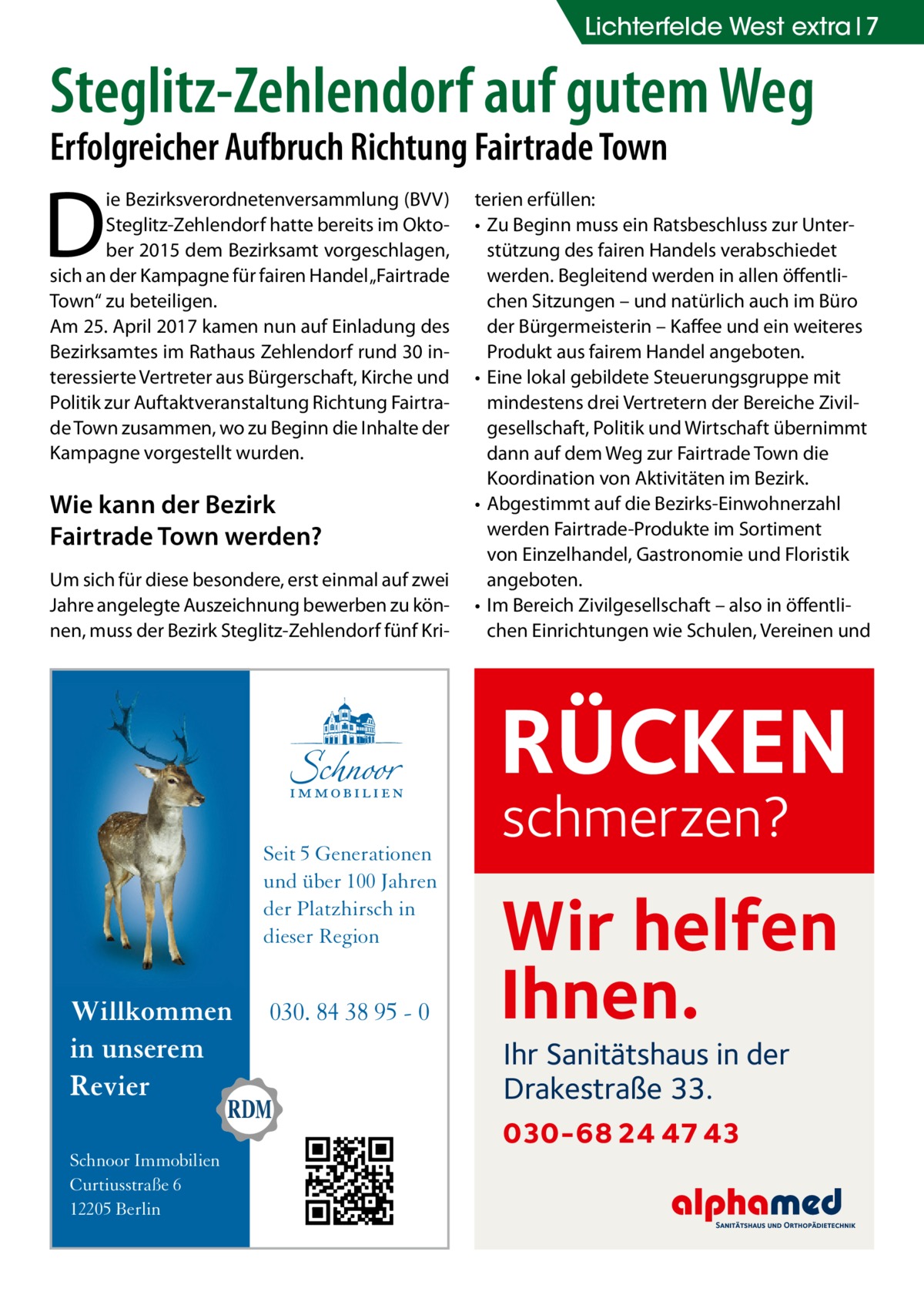 Lichterfelde West extra | 7

Steglitz-Zehlendorf auf gutem Weg

Erfolgreicher Aufbruch Richtung Fairtrade Town

Die Bezirksverordnetenversammlung (BVV) Steglitz-Zehlendorf hatte bereits im Oktober 2015 dem Bezirksamt vorgeschlagen, sich an der Kampagne für fairen Handel „Fairtrade Town“ zu beteiligen.
Am 25. April 2017 kamen nun auf Einladung des Bezirksamtes im Rathaus Zehlendorf rund 30 interessierte Vertreter aus Bürgerschaft, Kirche und Politik zur Auftaktveranstaltung Richtung Fairtrade Town zusammen, wo zu Beginn die Inhalte der Kampagne vorgestellt wurden.

Wie kann der Bezirk Fairtrade Town werden?

Um sich für diese besondere, erst einmal auf zwei Jahre angelegte Auszeichnung bewerben zu können, muss der Bezirk Steglitz-Zehlendorf fünf Kriterien erfüllen:
• Zu Beginn muss ein Ratsbeschluss zur Unterstützung des fairen Handels verabschiedet werden. Begleitend werden in allen öffentlichen Sitzungen – und natürlich auch im Büro der Bürgermeisterin – Kaffee und ein weiteres Produkt aus fairem Handel angeboten.
• Eine lokal gebildete Steuerungsgruppe mit mindestens drei Vertretern der Bereiche Zivilgesellschaft, Politik und Wirtschaft übernimmt dann auf dem Weg zur Fairtrade Town die Koordination von Aktivitäten im Bezirk.
• Abgestimmt auf die Bezirks-Einwohnerzahl werden Fairtrade-Produkte im Sortiment von Einzelhandel, Gastronomie und Floristik angeboten.
• Im Bereich Zivilgesellschaft – also in öffentlichen Einrichtungen wie Schulen, Vereinen und

Schnoor
IMMOBILIEN

Seit 5 Generationen und über 100 Jahren der Platzhirsch in dieser Region

Willkommen in unserem Revier

030. 84 38 95 - 0

RDM

Schnoor Immobilien
Curtiusstraße 6
12205 Berlin

RÜCKEN
schmerzen?

Wir helfen Ihnen.

Ihr Sanitätshaus in der Drakestraße 33.

030-68 24 47 43

alphamed
SANITÄTSHAUS UND ORTHOPÄDIETECHNIK